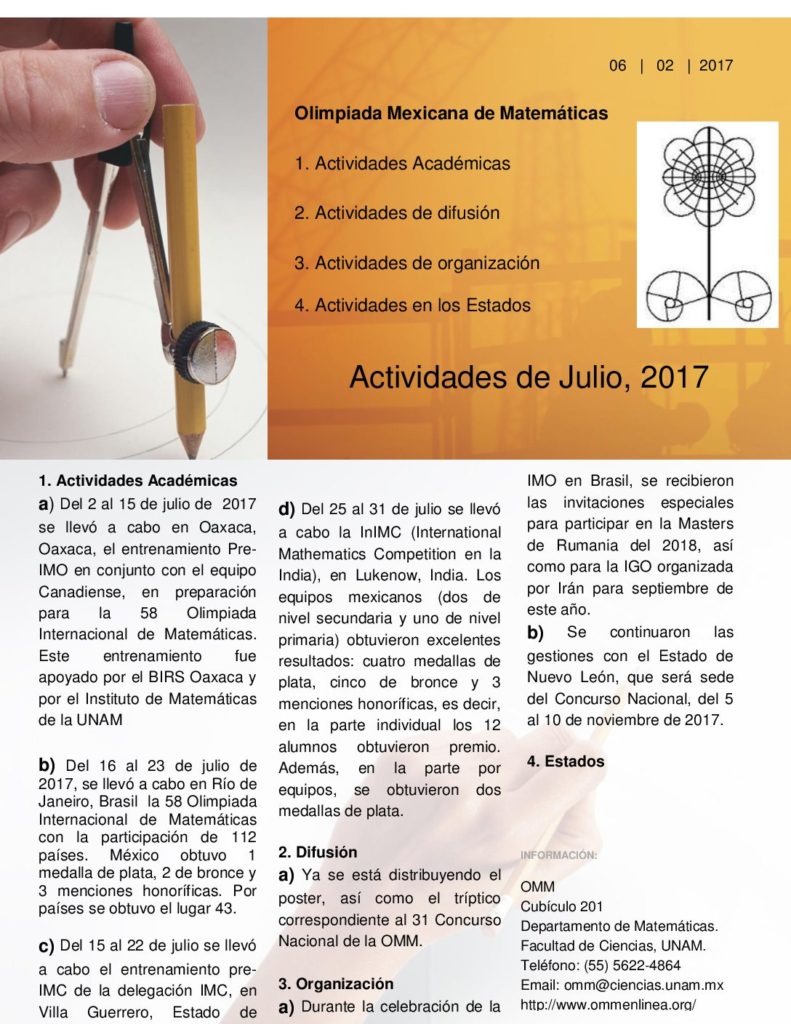 06 | 02 | 2017

Olimpiada Mexicana de Matemáticas

1. Actividades Académicas

2. Actividades de difusión

3. Actividades de organización

4. Actividades en los Estados

Actividades de Julio, 2017

1. Actividades Académicas

a) Del 2 al 15 de julio de 2017 se llevó a cabo en Oaxaca, Oaxaca, el entrenamiento Pre-IMO en conjunto con el equipo Canadiense, en preparación para la 58 Olimpiada Internacional de Matemáticas. Este entrenamiento fue apoyado por el BIRS Oaxaca y por el Instituto de Matemáticas de la UNAM

b) Del 16 al 23 de julio de 2017, se llevó a cabo en Río de Janeiro, Brasil la 58 Olimpiada Internacional de Matemáticas con la participación de 112 países. México obtuvo 1 medalla de plata, 2 de bronce y 3 menciones honoríficas. Por países se obtuvo el lugar 43.

c) Del 15 al 22 de julio se llevó a cabo el entrenamiento pre-IMC de la delegación IMC, en Villa Guerrero, Estado de

d) Del 25 al 31 de julio se llevó a cabo la InIMC (International Mathematics Competition en la India), en Lukenow, India. Los equipos mexicanos (dos de nivel secundaria y uno de nivel primaria) obtuvieron excelentes resultados: cuatro medallas de plata, cinco de bronce y 3 menciones honoríficas, es decir, en la parte individual los 12 alumnos obtuvieron premio. Además, en la parte por equipos, se obtuvieron dos medallas de plata.

2. Difusión

a) Ya se está distribuyendo el poster, así como el tríptico correspondiente al 31 Concurso Nacional de la OMM.

3. Organización

a) Durante la celebración de la IMO en Brasil, se recibieron las invitaciones especiales para participar en la Masters de Rumania del 2018, así como para la IGO organizada por Irán para septiembre de este año.

b) Se continuaron las gestiones con el Estado de Nuevo León, que será sede del Concurso Nacional, del 5 al 10 de noviembre de 2017.

4. Estados

INFORMACIÓN:

OMM
Cubículo 201
Departamento de Matemáticas.
Facultad de Ciencias, UNAM.
Teléfono: (55) 5622-4864
Email: omm@ciencias.unam.mx
http://www.ommenlinea.org/